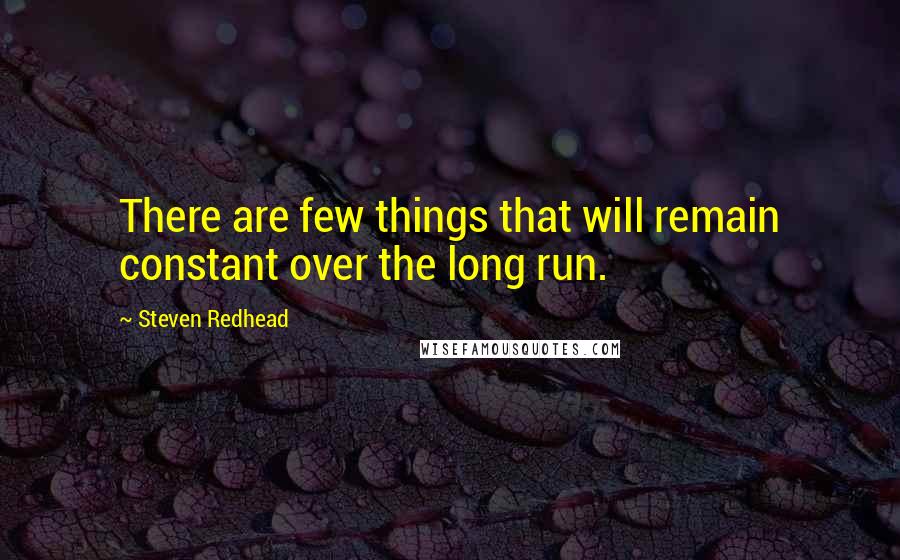 There are few things that will remain constant over the long run.

~ Steven Redhead

WISEFAMOUSQUOTES.COM